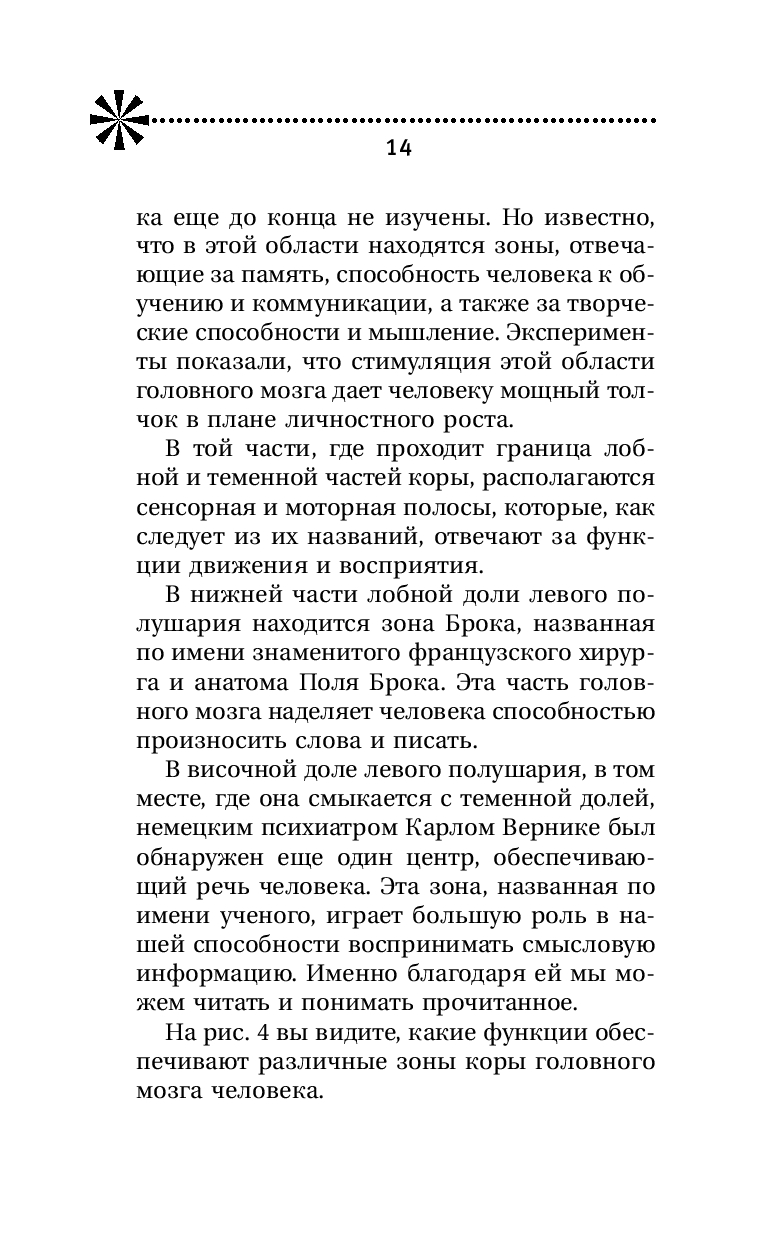 14

ка еще до конца не изучены. Но известно, что в этой области находятся зоны, отвечающие за память, способность человека к обучению и коммуникации, а также за творческие способности и мышление. Эксперименты показали, что стимуляция этой области головного мозга дает человеку мощный толчок в плане личностного роста.

В той части, где проходит граница лобной и теменной частей коры, располагаются сенсорная и моторная полосы, которые, как следует из их названий, отвечают за функции движения и восприятия.

В нижней части лобной доли левого полушария находится зона Брока, названная по имени знаменитого французского хирурга и анатома Поля Брока. Эта часть головного мозга наделяет человека способностью произносить слова и писать.

В височной доле левого полушария, в том месте, где она смыкается с теменной долей, немецким психиатром Карлом Вернике был обнаружен еще один центр, обеспечивающий речь человека. Эта зона, названная по имени ученого, играет большую роль в нашей способности воспринимать смысловую информацию. Именно благодаря ей мы можем читать и понимать прочитанное.

На рис. 4 вы видите, какие функции обеспечивают различные зоны коры головного мозга человека.